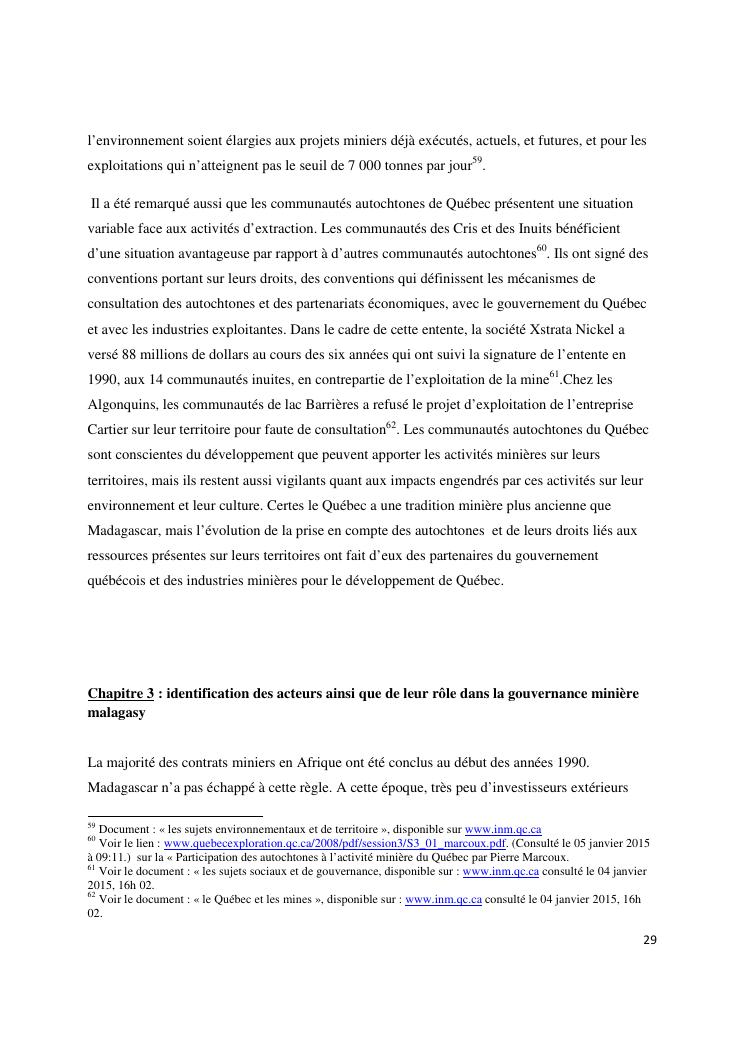 l'environnement soient élargies aux projets miniers déjà exécutés, actuels, et futures, et pour les exploitations qui n'atteignent pas le seuil de 7 000 tonnes par jour$^{59}$.

Il a été remarqué aussi que les communautés autochtones de Québec présentent une situation variable face aux activités d'extraction. Les communautés des Cris et des Inuits bénéficient d'une situation avantageuse par rapport à d'autres communautés autochtones$^{60}$. Ils ont signé des conventions portant sur leurs droits, des conventions qui définissent les mécanismes de consultation des autochtones et des partenariats économiques, avec le gouvernement du Québec et avec les industries exploitantes. Dans le cadre de cette entente, la société Xstrata Nickel a versé 88 millions de dollars au cours des six années qui ont suivi la signature de l'entente en 1990, aux 14 communautés inuites, en contrepartie de l'exploitation de la mine$^{61}$.Chez les Algonquins, les communautés de lac Barrières a refusé le projet d'exploitation de l'entreprise Cartier sur leur territoire pour faute de consultation$^{62}$. Les communautés autochtones du Québec sont conscientes du développement que peuvent apporter les activités minières sur leurs territoires, mais ils restent aussi vigilants quant aux impacts engendrés par ces activités sur leur environnement et leur culture. Certes le Québec a une tradition minière plus ancienne que Madagascar, mais l'évolution de la prise en compte des autochtones et de leurs droits liés aux ressources présentes sur leurs territoires ont fait d'eux des partenaires du gouvernement québécois et des industries minières pour le développement de Québec.

Chapitre 3 : identification des acteurs ainsi que de leur rôle dans la gouvernance minière malagasy

La majorité des contrats miniers en Afrique ont été conclus au début des années 1990. Madagascar n'a pas échappé à cette règle. A cette époque, très peu d'investisseurs extérieurs

$^{59}$ Document : « les sujets environnementaux et de territoire », disponible sur www.inm.qc.ca
$^{60}$ Voir le lien : www.quebecexploration.qc.ca/2008/pdf/session3/S3_01_marcoux.pdf. (Consulté le 05 janvier 2015 à 09:11.) sur la « Participation des autochtones à l'activité minière du Québec par Pierre Marcoux.
$^{61}$ Voir le document : « les sujets sociaux et de gouvernance, disponible sur : www.inm.qc.ca consulté le 04 janvier 2015, 16h 02.
$^{62}$ Voir le document : « le Québec et les mines », disponible sur : www.inm.qc.ca consulté le 04 janvier 2015, 16h 02.

29